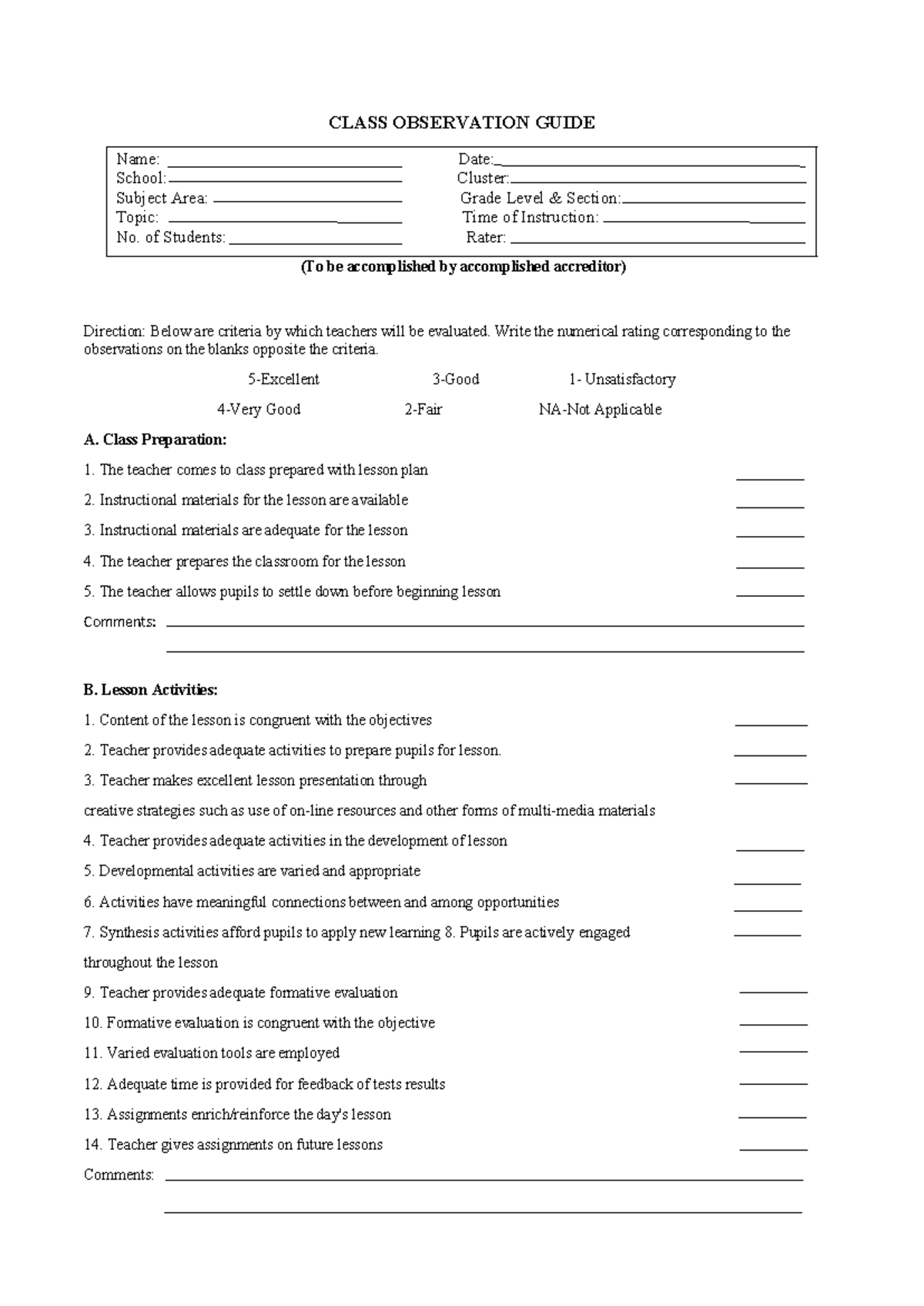 CLASS OBSERVATION GUIDE

Name: ____
School: ____
Subject Area: ____
Topic: ____
No. of Students: ____

Date: ____
Cluster: ____
Grade Level & Section: ____
Time of Instruction: ____
Rater: ____

(To be accomplished by accomplished accreditor)

Direction: Below are criteria by which teachers will be evaluated. Write the numerical rating corresponding to the observations on the blanks opposite the criteria.

5-Excellent 3-Good 1- Unsatisfactory

4-Very Good 2-Fair NA-Not Applicable

A. Class Preparation:

1. The teacher comes to class prepared with lesson plan ____

2. Instructional materials for the lesson are available ____

3. Instructional materials are adequate for the lesson ____

4. The teacher prepares the classroom for the lesson ____

5. The teacher allows pupils to settle down before beginning lesson ____

Comments: ____

____

B. Lesson Activities:

1. Content of the lesson is congruent with the objectives ____

2. Teacher provides adequate activities to prepare pupils for lesson. ____

3. Teacher makes excellent lesson presentation through ____

creative strategies such as use of on-line resources and other forms of multi-media materials

4. Teacher provides adequate activities in the development of lesson ____

5. Developmental activities are varied and appropriate ____

6. Activities have meaningful connections between and among opportunities ____

7. Synthesis activities afford pupils to apply new learning 8. Pupils are actively engaged ____

throughout the lesson

9. Teacher provides adequate formative evaluation ____

10. Formative evaluation is congruent with the objective ____

11. Varied evaluation tools are employed ____

12. Adequate time is provided for feedback of tests results ____

13. Assignments enrich/reinforce the day's lesson ____

14. Teacher gives assignments on future lessons ____

Comments: ____

____